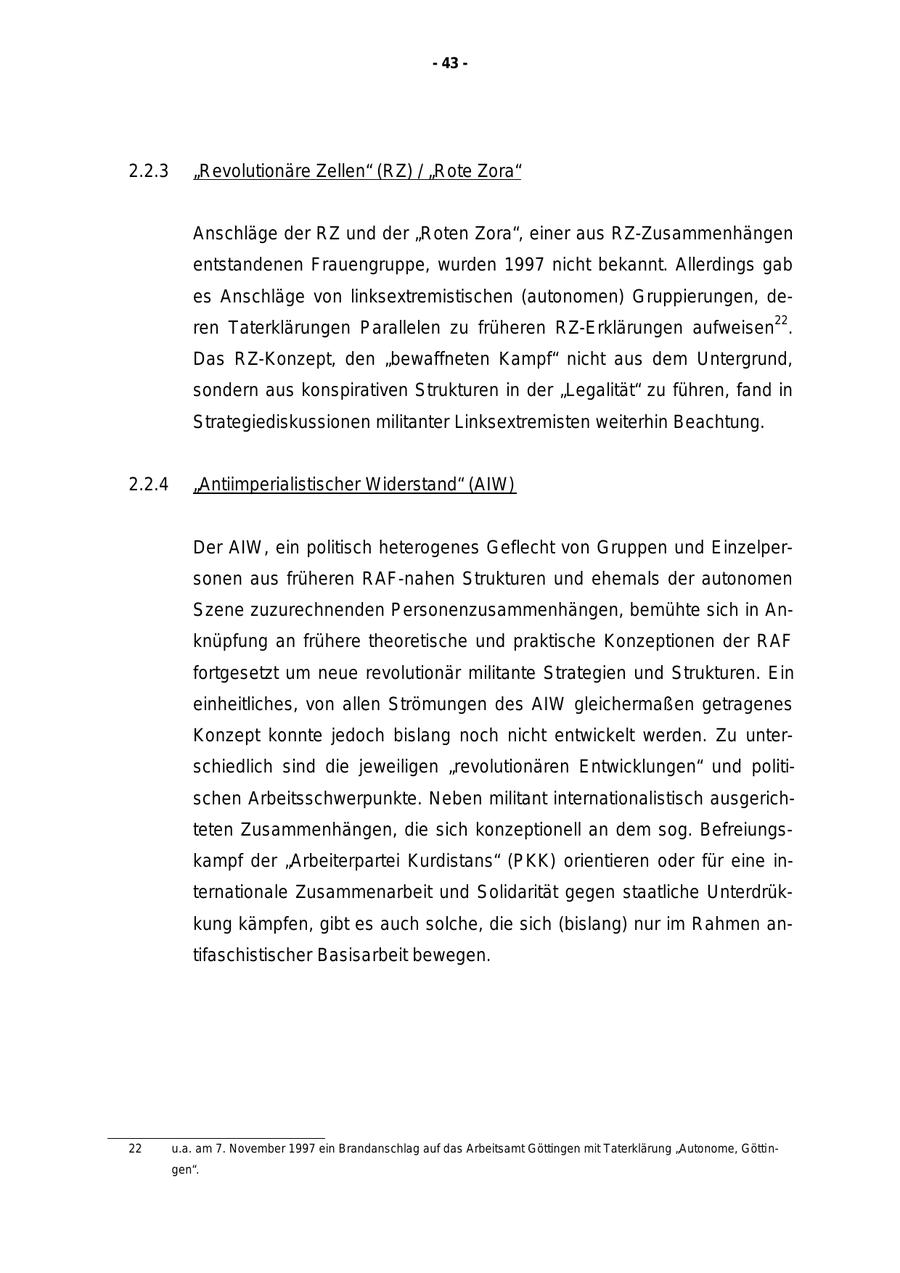 - 43 -

2.2.3 „Revolutionäre Zellen“ (RZ) / „Rote Zora“

Anschläge der RZ und der „Roten Zora“, einer aus RZ-Zusammenhängen entstandenen Frauengruppe, wurden 1997 nicht bekannt. Allerdings gab es Anschläge von linksextremistischen (autonomen) Gruppierungen, deren Taterklärungen Parallelen zu früheren RZ-Erklärungen aufweisen$^{22}$. Das RZ-Konzept, den „bewaffneten Kampf“ nicht aus dem Untergrund, sondern aus konspirativen Strukturen in der „Legalität“ zu führen, fand in Strategiediskussionen militanter Linksextremisten weiterhin Beachtung.

2.2.4 „Antiimperialistischer Widerstand“ (AIW)

Der AIW, ein politisch heterogenes Geflecht von Gruppen und Einzelpersonen aus früheren RAF-nahen Strukturen und ehemals der autonomen Szene zuzurechnenden Personenzusammenhängen, bemühte sich in Anknüpfung an frühere theoretische und praktische Konzeptionen der RAF fortgesetzt um neue revolutionär militante Strategien und Strukturen. Ein einheitliches, von allen Strömungen des AIW gleichermaßen getragenes Konzept konnte jedoch bislang noch nicht entwickelt werden. Zu unterschiedlich sind die jeweiligen „revolutionären Entwicklungen“ und politischen Arbeitsschwerpunkte. Neben militant internationalistisch ausgerichteten Zusammenhängen, die sich konzeptionell an dem sog. Befreiungskampf der „Arbeiterpartei Kurdistans“ (PKK) orientieren oder für eine internationale Zusammenarbeit und Solidarität gegen staatliche Unterdrükkung kämpfen, gibt es auch solche, die sich (bislang) nur im Rahmen antifaschistischer Basisarbeit bewegen.

22 u.a. am 7. November 1997 ein Brandanschlag auf das Arbeitsamt Göttingen mit Taterklärung „Autonome, Göttingen“.